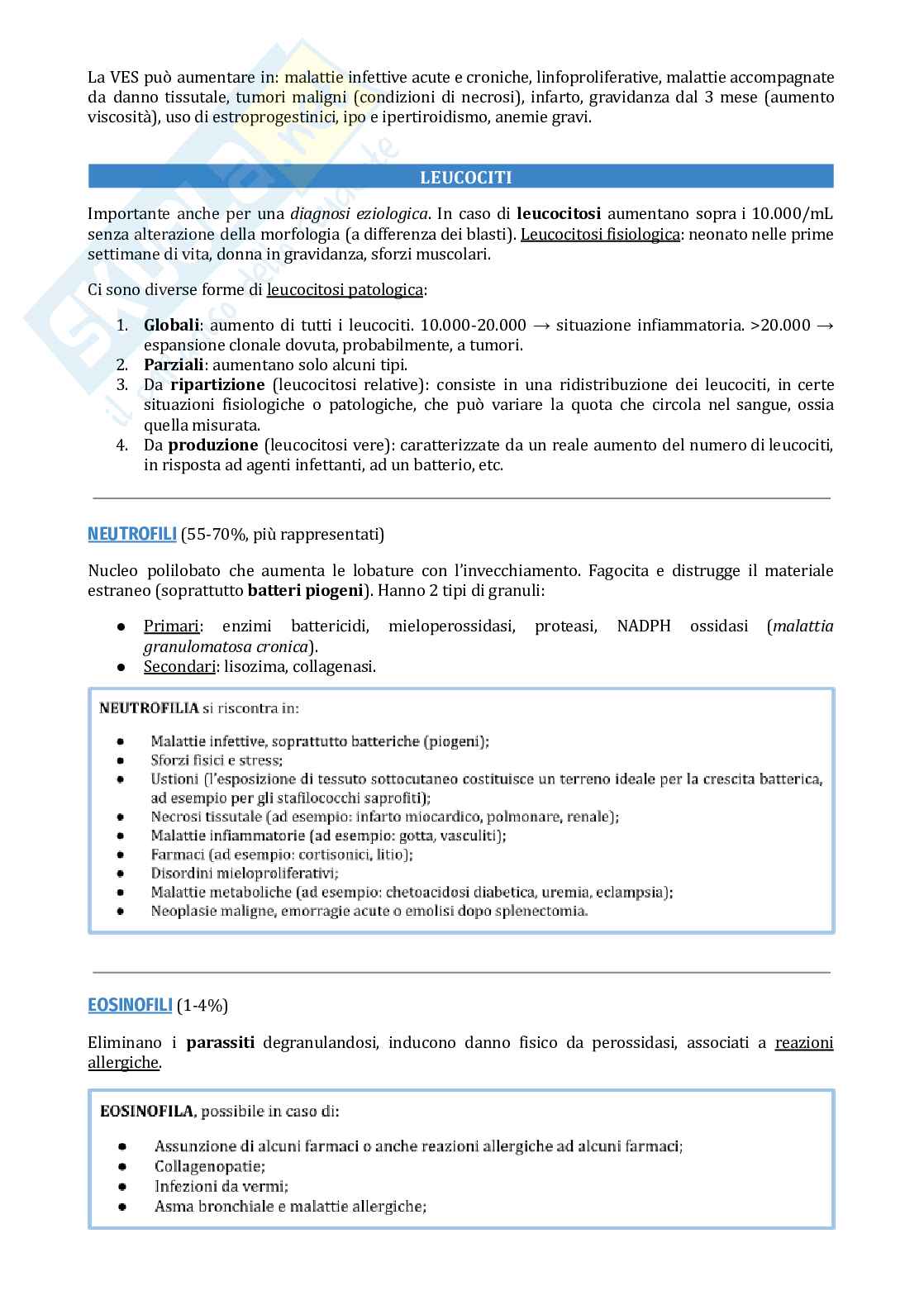 La VES può aumentare in: malattie infettive acute e croniche, linfoproliferative, malattie accompagnate da danno tissutale, tumori maligni (condizioni di necrosi), infarto, gravidanza dal 3 mese (aumento viscosità), uso di estroprogestinici, ipo e ipertiroidismo, anemie gravi.

LEUCOCITI

Importante anche per una diagnosi eziologica. In caso di leucocitosi aumentano sopra i 10.000/mL senza alterazione della morfologia (a differenza dei blasti). Leucocitosi fisiologica: neonato nelle prime settimane di vita, donna in gravidanza, sforzi muscolari.

Ci sono diverse forme di leucocitosi patologica:

1. Globali: aumento di tutti i leucociti. 10.000-20.000 → situazione infiammatoria. >20.000 → espansione clonale dovuta, probabilmente, a tumori.
2. Parziali: aumentano solo alcuni tipi.
3. Da ripartizione (leucocitosi relative): consiste in una ridistribuzione dei leucociti, in certe situazioni fisiologiche o patologiche, che può variare la quota che circola nel sangue, ossia quella misurata.
4. Da produzione (leucocitosi vere): caratterizzate da un reale aumento del numero di leucociti, in risposta ad agenti infettanti, ad un batterio, etc.

NEUTROFILI (55-70%, più rappresentati)

Nucleo polilobato che aumenta le lobature con l'invecchiamento. Fagocita e distrugge il materiale estraneo (soprattutto batteri piogeni). Hanno 2 tipi di granuli:

● Primari: enzimi battericidi, mieloperossidasi, proteasi, NADPH ossidasi (malattia granulomatosa cronica).
● Secondari: lisozima, collagenasi.

NEUTROFILIA si riscontra in:

● Malattie infettive, soprattutto batteriche (piogeni);
● Sforzi fisici e stress;
● Ustioni (l'esposizione di tessuto sottocutaneo costituisce un terreno ideale per la crescita batterica, ad esempio per gli stafilococchi saprofiti);
● Necrosi tissutale (ad esempio: infarto miocardico, polmonare, renale);
● Malattie infiammatorie (ad esempio: gotta, vasculiti);
● Farmaci (ad esempio: cortisonici, litio);
● Disordini mieloproliferativi;
● Malattie metaboliche (ad esempio: chetoacidosi diabetica, uremia, eclampsia);
● Neoplasie maligne, emorragie acute o emolisi dopo splenectomia.

EOSINOFILI (1-4%)

Eliminano i parassiti degranulandosi, inducono danno fisico da perossidasi, associati a reazioni allergiche.

EOSINOFILA, possibile in caso di:

● Assunzione di alcuni farmaci o anche reazioni allergiche ad alcuni farmaci;
● Collagenopatie;
● Infezioni da vermi;
● Asma bronchiale e malattie allergiche;